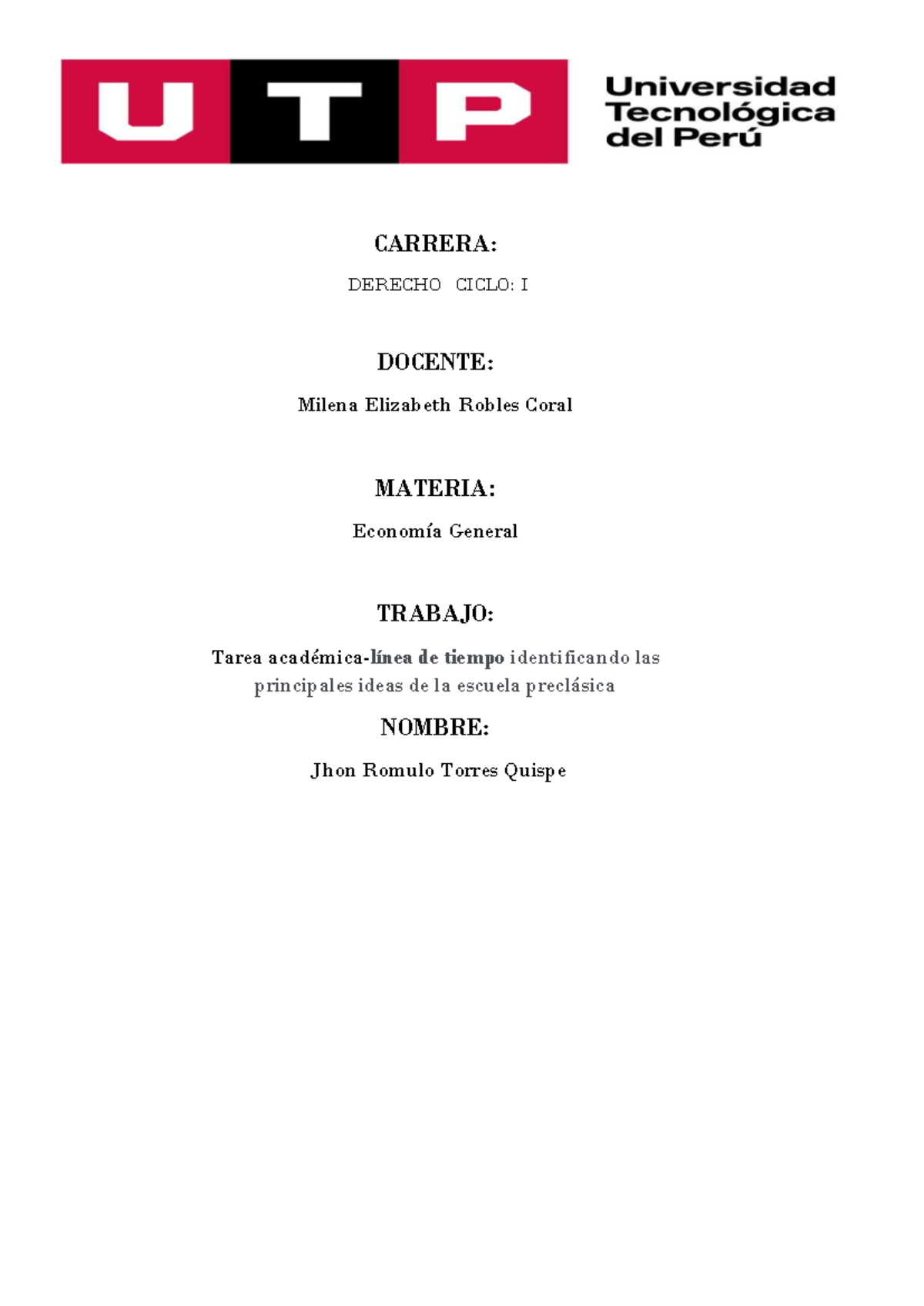 UTP

Universidad Tecnológica del Perú

CARRERA:

DERECHO CICLO: I

DOCENTE:

Milena Elizabeth Robles Coral

MATERIA:

Economía General

TRABAJO:

Tarea académica-línea de tiempo identificando las principales ideas de la escuela preclásica

NOMBRE:

Jhon Romulo Torres Quispe